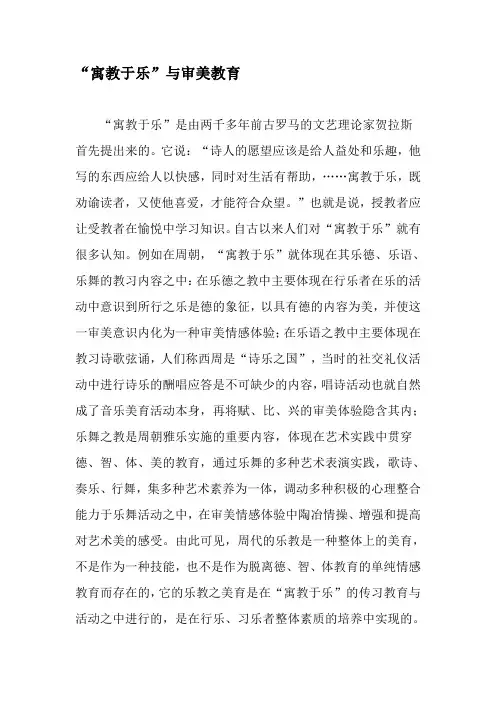 “寓教于乐”与审美教育

“寓教于乐”是由两千多年前古罗马的文艺理论家贺拉斯首先提出来的。它说：“诗人的愿望应该是给人益处和乐趣，他写的东西应给人以快感，同时对生活有帮助，……寓教于乐，既劝谕读者，又使他喜爱，才能符合众望。”也就是说，授教者应让受教者在愉悦中学习知识。自古以来人们对“寓教于乐”就有很多认知。例如在周朝，“寓教于乐”就体现在其乐德、乐语、乐舞的教习内容之中：在乐德之教中主要体现在行乐者在乐的活动中意识到所行之乐是德的象征，以具有德的内容为美，并使这一审美意识内化为一种审美情感体验；在乐语之教中主要体现在教习诗歌弦诵，人们称西周是“诗乐之国”，当时的社交礼仪活动中进行诗乐的酬唱应答是不可缺少的内容，唱诗活动也就自然成了音乐美育活动本身，再将赋、比、兴的审美体验隐含其内；乐舞之教是周朝雅乐实施的重要内容，体现在艺术实践中贯穿德、智、体、美的教育，通过乐舞的多种艺术表演实践，歌诗、奏乐、行舞，集多种艺术素养为一体，调动多种积极的心理整合能力于乐舞活动之中，在审美情感体验中陶冶情操、增强和提高对艺术美的感受。由此可见，周代的乐教是一种整体上的美育，不是作为一种技能，也不是作为脱离德、智、体教育的单纯情感教育而存在的，它的乐教之美育是在“寓教于乐”的传习教育与活动之中进行的，是在行乐、习乐者整体素质的培养中实现的。